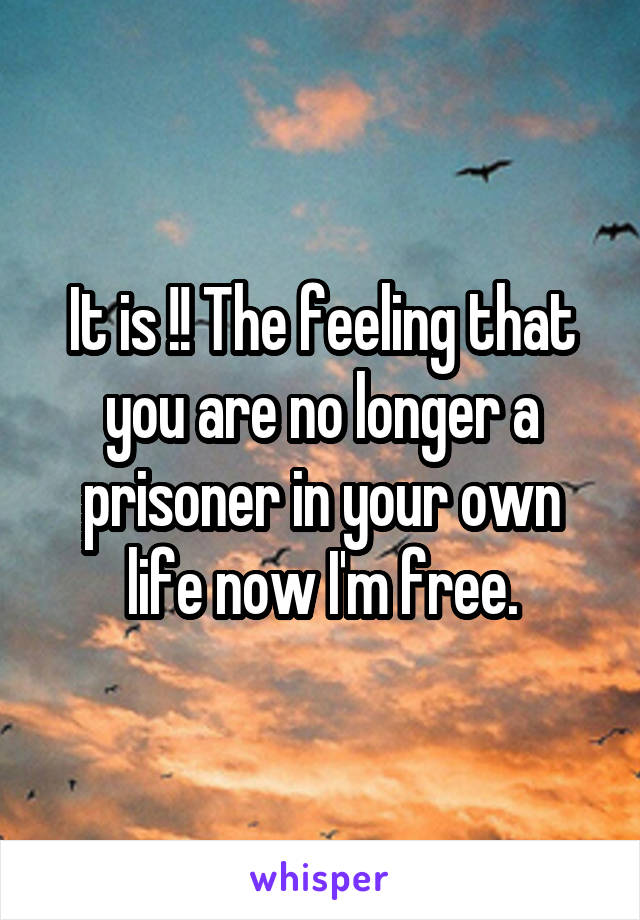 It is !! The feeling that you are no longer a prisoner in your own life now I'm free.

whisper